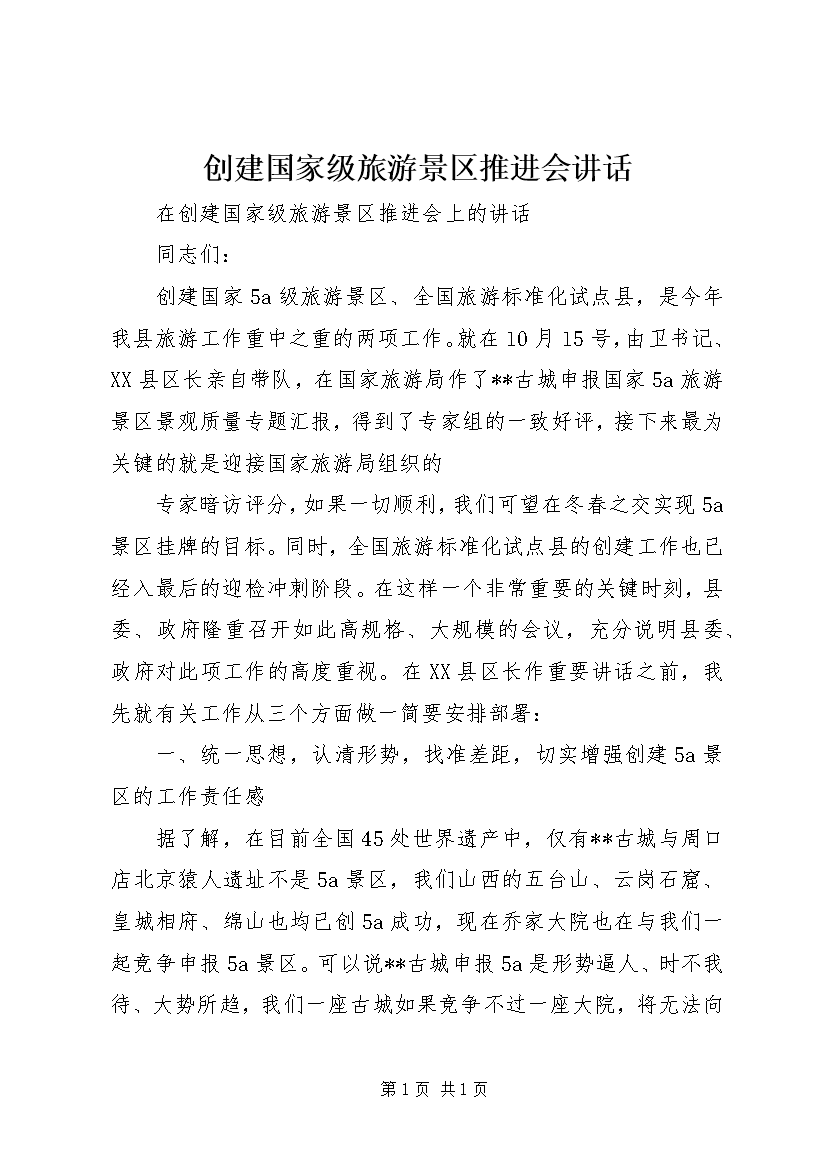 创建国家级旅游景区推进会讲话

在创建国家级旅游景区推进会上的讲话

同志们：

创建国家5a级旅游景区、全国旅游标准化试点县，是今年我县旅游工作重中之重的两项工作。就在10月15号，由卫书记、XX县区长亲自带队，在国家旅游局作了**古城申报国家5a旅游景区景观质量专题汇报，得到了专家组的一致好评，接下来最为关键的就是迎接国家旅游局组织的

专家暗访评分，如果一切顺利，我们可望在冬春之交实现5a景区挂牌的目标。同时，全国旅游标准化试点县的创建工作也已经入最后的迎检冲刺阶段。在这样一个非常重要的关键时刻，县委、政府隆重召开如此高规格、大规模的会议，充分说明县委、政府对此项工作的高度重视。在XX县区长作重要讲话之前，我先就有关工作从三个方面做一简要安排部署：

一、统一思想，认清形势，找准差距，切实增强创建5a景区的工作责任感

据了解，在目前全国45处世界遗产中，仅有**古城与周口店北京猿人遗址不是5a景区，我们山西的五台山、云岗石窟、皇城相府、绵山也均已创5a成功，现在乔家大院也在与我们一起竞争申报5a景区。可以说**古城申报5a是形势逼人、时不我待、大势所趋，我们一座古城如果竞争不过一座大院，将无法向

第1页 共1页